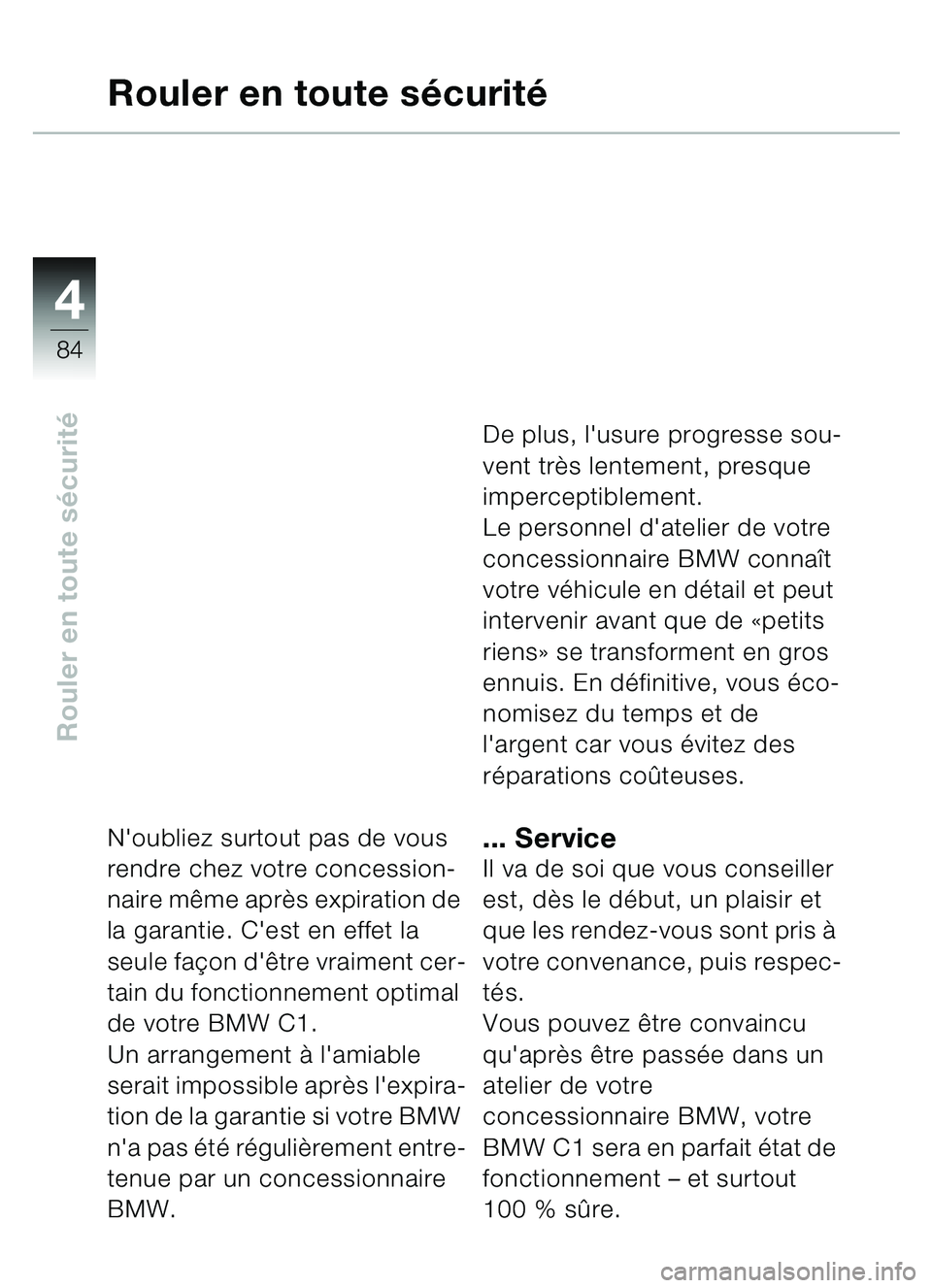 Rouler en toute sécurité

4
84

Rouler en toute sécurité

N'oubliez surtout pas de vous rendre chez votre concessionnaire même après expiration de la garantie. C'est en effet la seule façon d'être vraiment certain du fonctionnement optimal de votre BMW C1.
Un arrangement à l'amiable serait impossible après l'expiration de la garantie si votre BMW n'a pas été régulièrement entretenue par un concessionnaire BMW.

De plus, l'usure progresse souvent très lentement, presque imperceptiblement.
Le personnel d'atelier de votre concessionnaire BMW connaît votre véhicule en détail et peut intervenir avant que de «petits riens» se transforment en gros ennuis. En définitive, vous économisez du temps et de l'argent car vous évitez des réparations coûteuses.

... Service
Il va de soi que vous conseiller est, dès le début, un plaisir et que les rendez-vous sont pris à votre convenance, puis respectés.
Vous pouvez être convaincu qu'après être passée dans un atelier de votre concessionnaire BMW, votre BMW C1 sera en parfait état de fonctionnement – et surtout 100 % sûre.

carmanualsonline.info